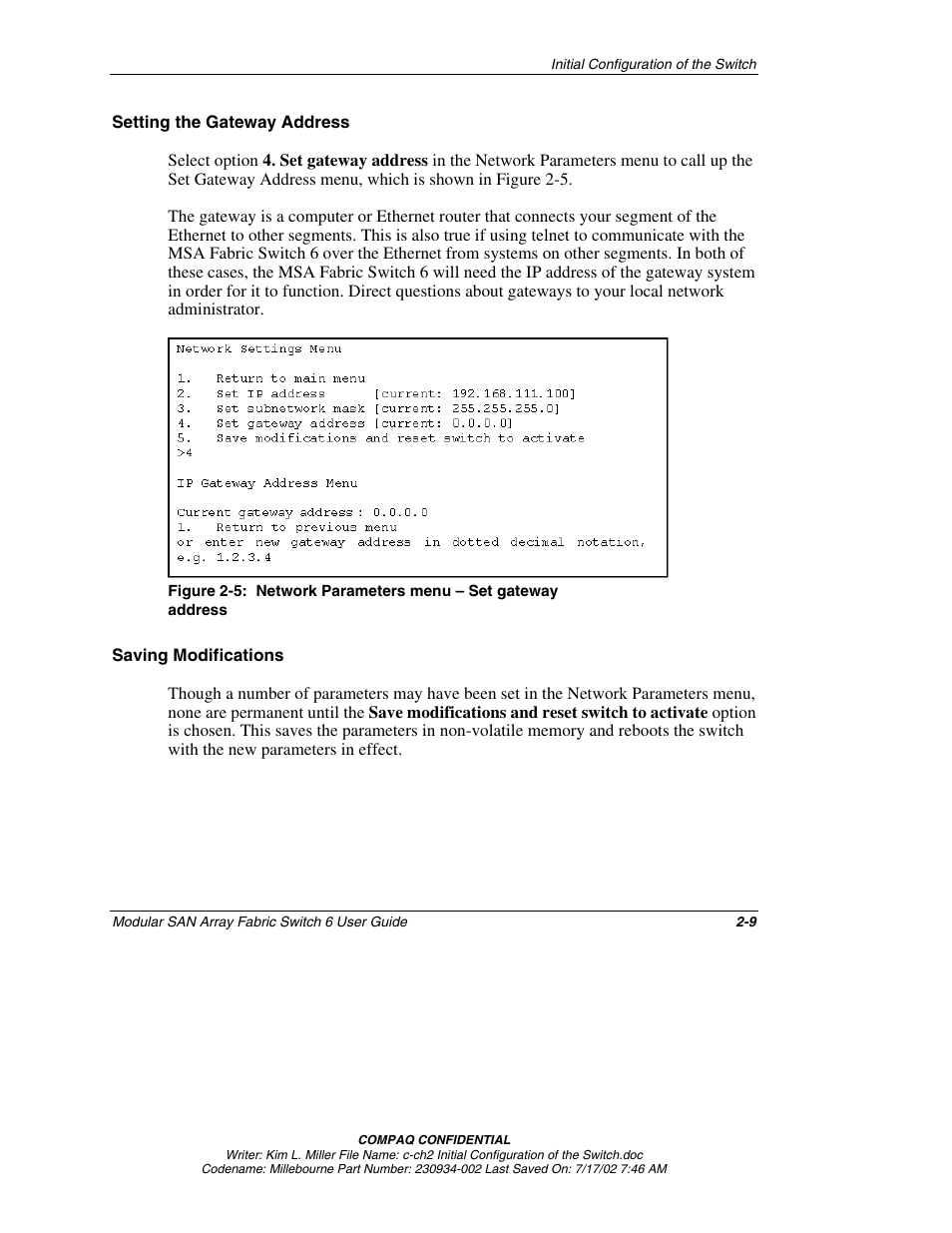 Initial Configuration of the Switch

Setting the Gateway Address

Select option 4. Set gateway address in the Network Parameters menu to call up the Set Gateway Address menu, which is shown in Figure 2-5.

The gateway is a computer or Ethernet router that connects your segment of the Ethernet to other segments. This is also true if using telnet to communicate with the MSA Fabric Switch 6 over the Ethernet from systems on other segments. In both of these cases, the MSA Fabric Switch 6 will need the IP address of the gateway system in order for it to function. Direct questions about gateways to your local network administrator.

Network Settings Menu

1. Return to main menu
2. Set IP address [current: 192.168.111.100]
3. Set subnetwork mask [current: 255.255.255.0]
4. Set gateway address [current: 0.0.0.0]
5. Save modifications and reset switch to activate
>4

IP Gateway Address Menu

Current gateway address : 0.0.0.0
1. Return to previous menu
or enter new gateway address in dotted decimal notation,
e.g. 1.2.3.4

Figure 2-5: Network Parameters menu – Set gateway address

Saving Modifications

Though a number of parameters may have been set in the Network Parameters menu, none are permanent until the Save modifications and reset switch to activate option is chosen. This saves the parameters in non-volatile memory and reboots the switch with the new parameters in effect.

Modular SAN Array Fabric Switch 6 User Guide 2-9

COMPAQ CONFIDENTIAL
Writer: Kim L. Miller File Name: c-ch2 Initial Configuration of the Switch.doc
Codename: Millebourne Part Number: 230934-002 Last Saved On: 7/17/02 7:46 AM